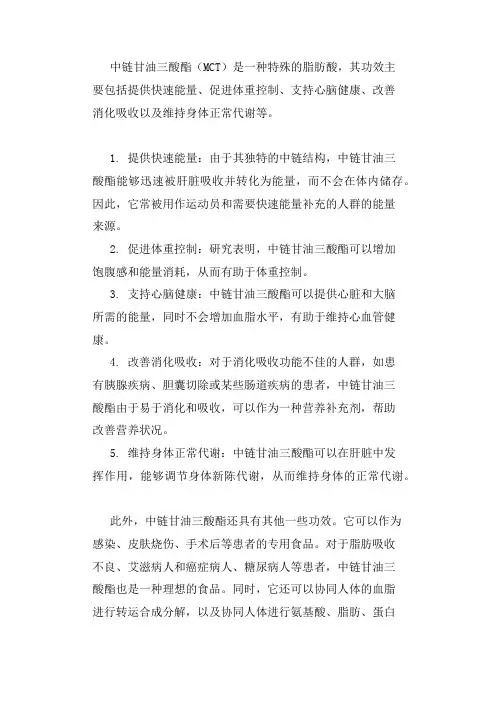 中链甘油三酸酯（MCT）是一种特殊的脂肪酸，其功效主要包括提供快速能量、促进体重控制、支持心脑健康、改善消化吸收以及维持身体正常代谢等。

1. 提供快速能量：由于其独特的中链结构，中链甘油三酸酯能够迅速被肝脏吸收并转化为能量，而不会在体内储存。因此，它常被用作运动员和需要快速能量补充的人群的能量来源。

2. 促进体重控制：研究表明，中链甘油三酸酯可以增加饱腹感和能量消耗，从而有助于体重控制。

3. 支持心脑健康：中链甘油三酸酯可以提供心脏和大脑所需的能量，同时不会增加血脂水平，有助于维持心血管健康。

4. 改善消化吸收：对于消化吸收功能不佳的人群，如患有胰腺疾病、胆囊切除或某些肠道疾病的患者，中链甘油三酸酯由于易于消化和吸收，可以作为一种营养补充剂，帮助改善营养状况。

5. 维持身体正常代谢：中链甘油三酸酯可以在肝脏中发挥作用，能够调节身体新陈代谢，从而维持身体的正常代谢。

此外，中链甘油三酸酯还具有其他一些功效。它可以作为感染、皮肤烧伤、手术后等患者的专用食品。对于脂肪吸收不良、艾滋病人和癌症病人、糖尿病人等患者，中链甘油三酸酯也是一种理想的食品。同时，它还可以协同人体的血脂进行转运合成分解，以及协同人体进行氨基酸、脂肪、蛋白